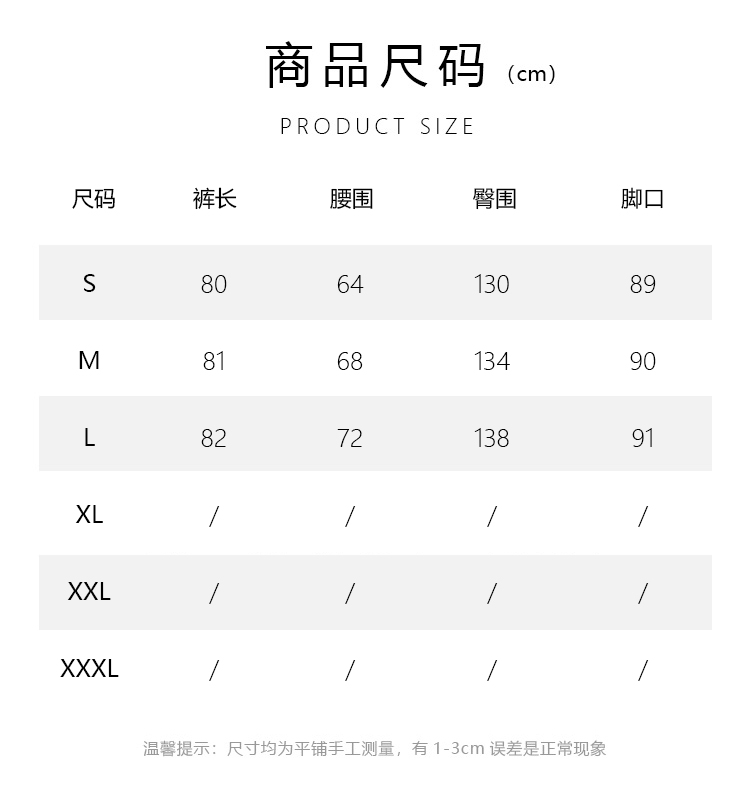 商品尺码（cm）

PRODUCT SIZE

| 尺码 | 裤长 | 腰围 | 臀围 | 脚口 |
|---|---|---|---|---|
| S | 80 | 64 | 130 | 89 |
| M | 81 | 68 | 134 | 90 |
| L | 82 | 72 | 138 | 91 |
| XL | / | / | / | / |
| XXL | / | / | / | / |
| XXXL | / | / | / | / |

温馨提示：尺寸均为平铺手工测量，有 1-3cm 误差是正常现象